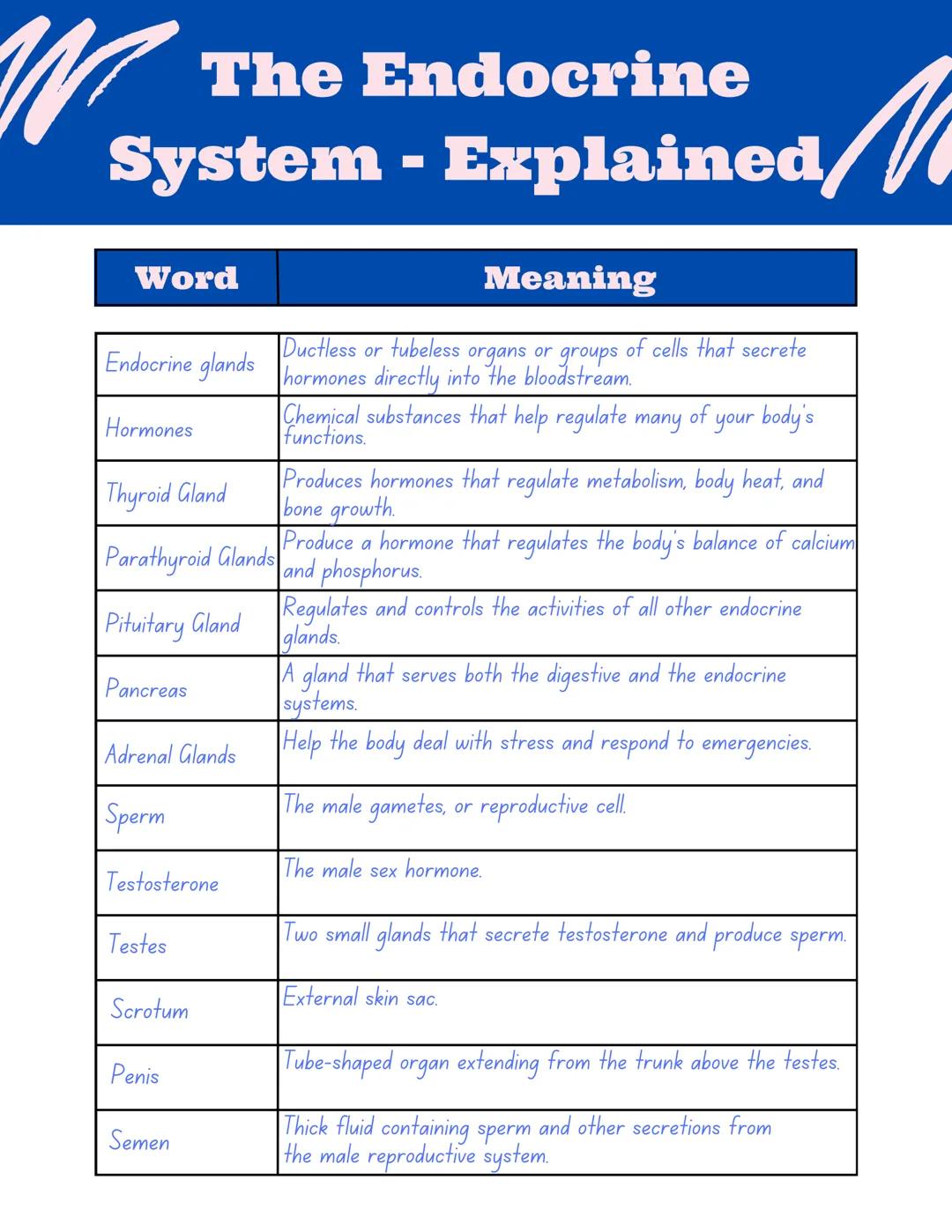 The Endocrine System - Explained

| Word | Meaning |
|---|---|
| Endocrine glands | Ductless or tubeless organs or groups of cells that secrete hormones directly into the bloodstream. |
| Hormones | Chemical substances that help regulate many of your body's functions. |
| Thyroid Gland | Produces hormones that regulate metabolism, body heat, and bone growth. |
| Parathyroid Glands | Produce a hormone that regulates the body's balance of calcium and phosphorus. |
| Pituitary Gland | Regulates and controls the activities of all other endocrine glands. |
| Pancreas | A gland that serves both the digestive and the endocrine systems. |
| Adrenal Glands | Help the body deal with stress and respond to emergencies. |
| Sperm | The male gametes, or reproductive cell. |
| Testosterone | The male sex hormone. |
| Testes | Two small glands that secrete testosterone and produce sperm. |
| Scrotum | External skin sac. |
| Penis | Tube-shaped organ extending from the trunk above the testes. |
| Semen | Thick fluid containing sperm and other secretions from the male reproductive system. |